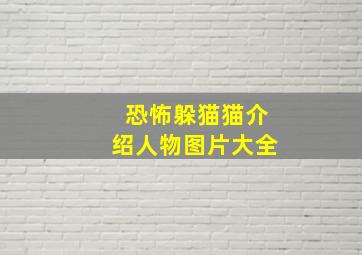 恐怖躲猫猫介绍人物图片大全